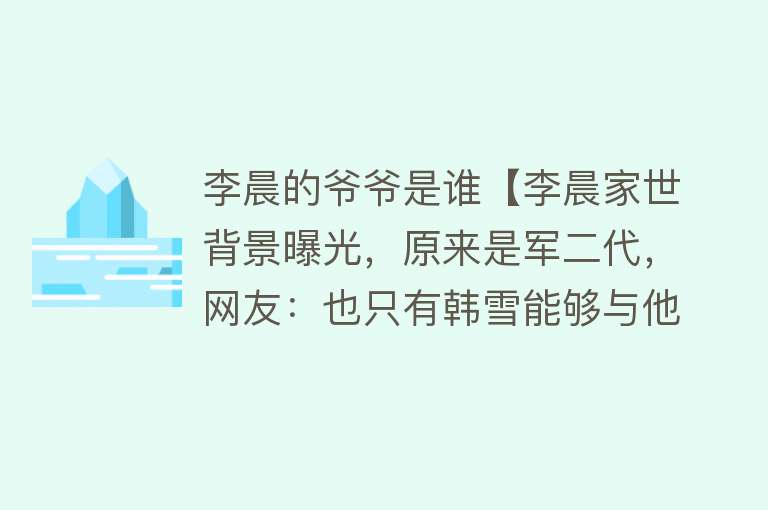 李晨的爷爷是谁【李晨家世背景曝光，原来是军二代，网友：也只有韩雪能够与他